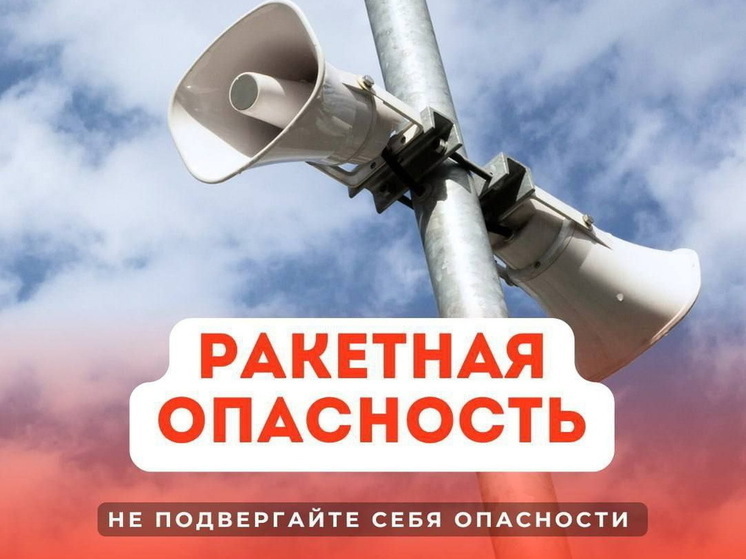 РАКЕТНАЯ ОПАСНОСТЬ

НЕ ПОДВЕРГАЙТЕ СЕБЯ ОПАСНОСТИ